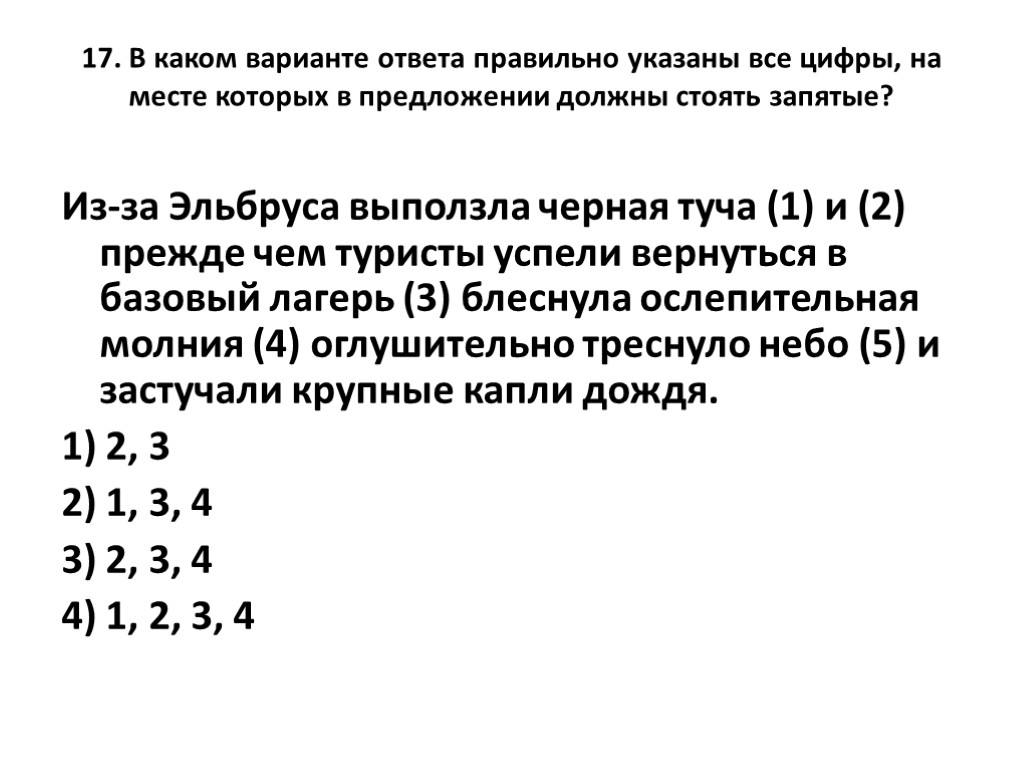 17. В каком варианте ответа правильно указаны все цифры, на месте которых в предложении должны стоять запятые?

Из-за Эльбруса выползла черная туча (1) и (2) прежде чем туристы успели вернуться в базовый лагерь (3) блеснула ослепительная молния (4) оглушительно треснуло небо (5) и застучали крупные капли дождя.

1) 2, 3

2) 1, 3, 4

3) 2, 3, 4

4) 1, 2, 3, 4